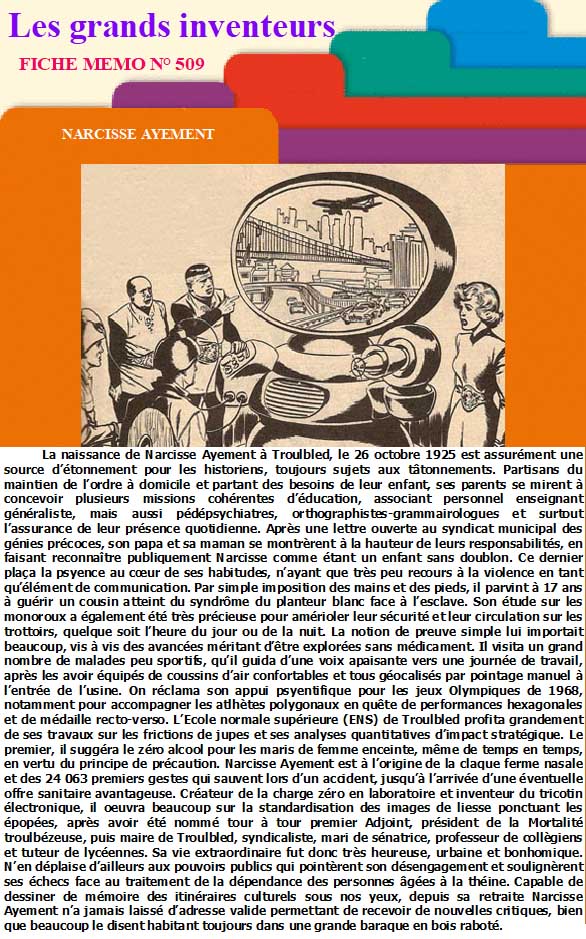 Les grands inventeurs

FICHE MEMO N° 509

NARCISSE AYEMENT

La naissance de Narcisse Ayement à Troulbled, le 26 octobre 1925 est assurément une source d'étonnement pour les historiens, toujours sujets aux tâtonnements. Partisans du maintien de l'ordre à domicile et partant des besoins de leur enfant, ses parents se mirent à concevoir plusieurs missions cohérentes d'éducation, associant personnel enseignant généraliste, mais aussi pédépsychiatres, orthographistes-grammairologues et surtout l'assurance de leur présence quotidienne. Après une lettre ouverte au syndicat municipal des génies précoces, son papa et sa maman se montrèrent à la hauteur de leurs responsabilités, en faisant reconnaitre publiquement Narcisse comme étant un enfant sans doublon. Ce dernier plaça la psyence au cœur de ses habitudes, n'ayant que très peu recours à la violence en tant qu'élément de communication. Par simple imposition des mains et des pieds, il parvint à 17 ans à guérir un cousin atteint du syndrôme du planteur blanc face à l'esclave. Son étude sur les monoroux a également été très précieuse pour amérioler leur sécurité et leur circulation sur les trottoirs, quelque soit l'heure du jour ou de la nuit. La notion de preuve simple lui importait beaucoup, vis à vis des avancées méritant d'être explorées sans médicament. Il visita un grand nombre de malades peu sportifs, qu'il guida d'une voix apaisante vers une journée de travail, après les avoir équipés de coussins d'air confortables et tous géocalisés par pointage manuel à l'entrée de l'usine. On réclama son appui psyentifique pour les jeux Olympiques de 1968, notamment pour accompagner les athlètes polygonaux en quête de performances hexagonales et de médaille recto-verso. L'Ecole normale supérieure (ENS) de Troulbled profita grandement de ses travaux sur les frictions de jupes et ses analyses quantitatives d'impact stratégique. Le premier, il suggéra le zéro alcool pour les maris de femme enceinte, même de temps en temps, en vertu du principe de précaution. Narcisse Ayement est à l'origine de la claque ferme nasale et des 24 063 premiers gestes qui sauvent lors d'un accident, jusqu'à l'arrivée d'une éventuelle offre sanitaire avantageuse. Créateur de la charge zéro en laboratoire et inventeur du tricotin électronique, il oeuvra beaucoup sur la standardisation des images de liesse ponctuant les épopées, après avoir été nommé tour à tour premier Adjoint, président de la Mortalité troulbézeuse, puis maire de Troulbled, syndicaliste, mari de sénatrice, professeur de collègiens et tuteur de lycéennes. Sa vie extraordinaire fut donc très heureuse, urbaine et bonhomique. N'en déplaise d'ailleurs aux pouvoirs publics qui pointèrent son désengagement et soulignèrent ses échecs face au traitement de la dépendance des personnes âgées à la théine. Capable de dessiner de mémoire des itinéraires culturels sous nos yeux, depuis sa retraite Narcisse Ayement n'a jamais laissé d'adresse valide permettant de recevoir de nouvelles critiques, bien que beaucoup le disent habitant toujours dans une grande baraque en bois raboté.